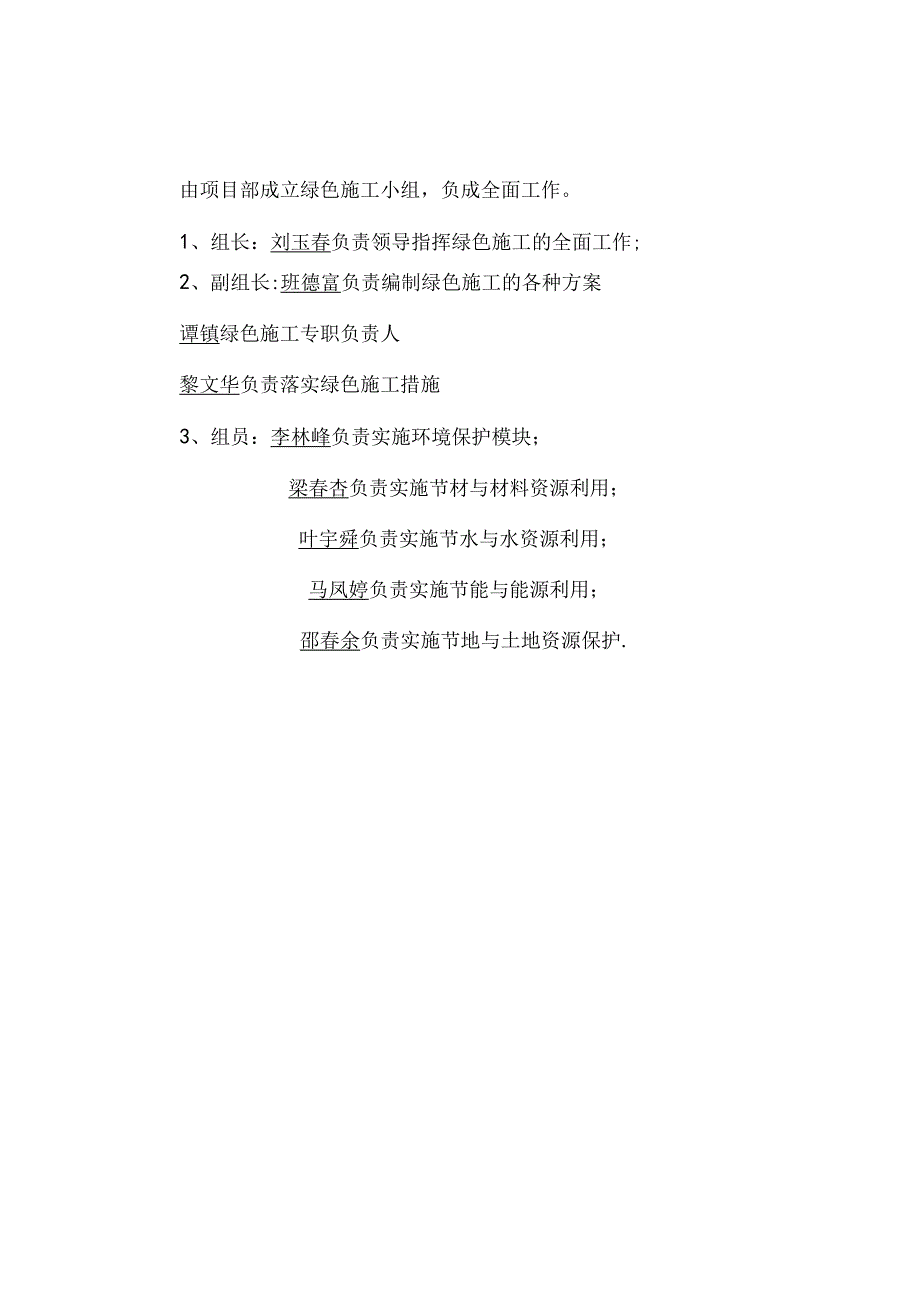 由项目部成立绿色施工小组，负成全面工作。

1、组长：刘玉春负责领导指挥绿色施工的全面工作；

2、副组长:班德富负责编制绿色施工的各种方案

谭镇绿色施工专职负责人

黎文华负责落实绿色施工措施

3、组员：李林峰负责实施环境保护模块；

梁春杏负责实施节材与材料资源利用；

叶宇舜负责实施节水与水资源利用；

马凤婷负责实施节能与能源利用；

邵春余负责实施节地与土地资源保护.